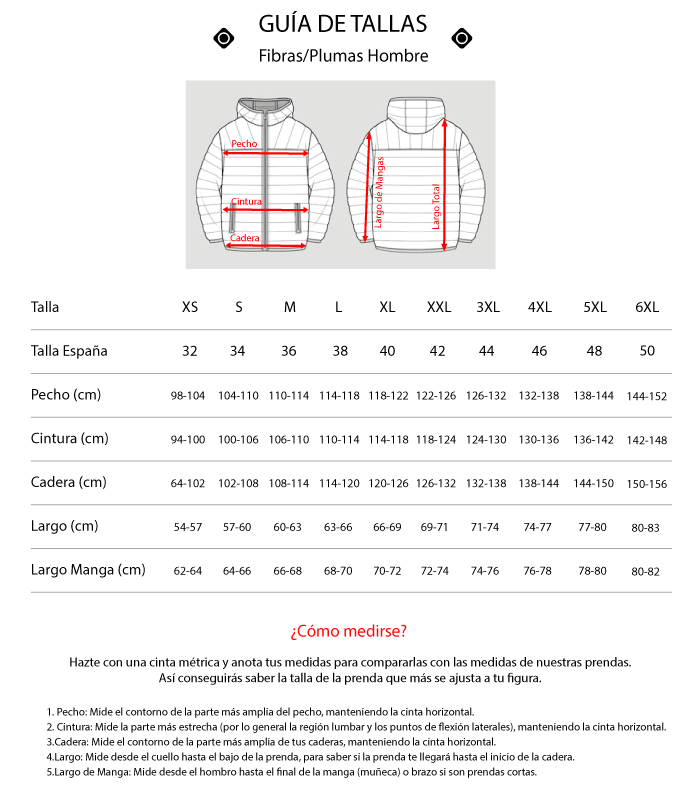 GUÍA DE TALLAS

Fibras/Plumas Hombre

Pecho

Cintura

Cadera

Largo de Mangas

Largo Total

| Talla | XS | S | M | L | XL | XXL | 3XL | 4XL | 5XL | 6XL |
|---|---|---|---|---|---|---|---|---|---|---|
| Talla España | 32 | 34 | 36 | 38 | 40 | 42 | 44 | 46 | 48 | 50 |
| Pecho (cm) | 98-104 | 104-110 | 110-114 | 114-118 | 118-122 | 122-126 | 126-132 | 132-138 | 138-144 | 144-152 |
| Cintura (cm) | 94-100 | 100-106 | 106-110 | 110-114 | 114-118 | 118-124 | 124-130 | 130-136 | 136-142 | 142-148 |
| Cadera (cm) | 64-102 | 102-108 | 108-114 | 114-120 | 120-126 | 126-132 | 132-138 | 138-144 | 144-150 | 150-156 |
| Largo (cm) | 54-57 | 57-60 | 60-63 | 63-66 | 66-69 | 69-71 | 71-74 | 74-77 | 77-80 | 80-83 |
| Largo Manga (cm) | 62-64 | 64-66 | 66-68 | 68-70 | 70-72 | 72-74 | 74-76 | 76-78 | 78-80 | 80-82 |

¿Cómo medirse?

Hazte con una cinta métrica y anota tus medidas para compararlas con las medidas de nuestras prendas. Así conseguirás saber la talla de la prenda que más se ajusta a tu figura.

1. Pecho: Mide el contorno de la parte más amplia del pecho, manteniendo la cinta horizontal.
2. Cintura: Mide la parte más estrecha (por lo general la región lumbar y los puntos de flexión laterales), manteniendo la cinta horizontal.
3.Cadera: Mide el contorno de la parte más amplia de tus caderas, manteniendo la cinta horizontal.
4.Largo: Mide desde el cuello hasta el bajo de la prenda, para saber si la prenda te llegará hasta el inicio de la cadera.
5.Largo de Manga: Mide desde el hombro hasta el final de la manga (muñeca) o brazo si son prendas cortas.